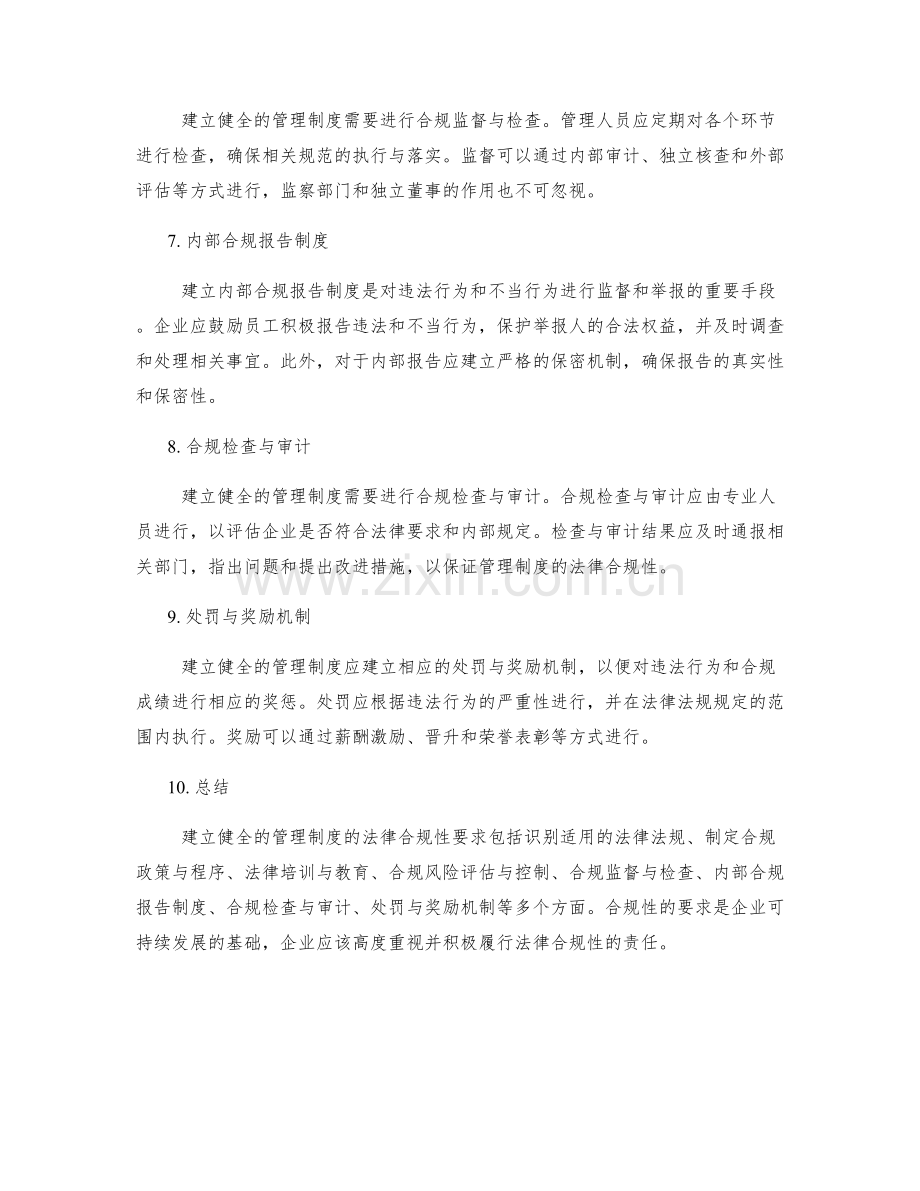 建立健全的管理制度需要进行合规监督与检查。管理人员应定期对各个环节进行检查，确保相关规范的执行与落实。监督可以通过内部审计、独立核查和外部评估等方式进行，监察部门和独立董事的作用也不可忽视。

7.内部合规报告制度

建立内部合规报告制度是对违法行为和不当行为进行监督和举报的重要手段。企业应鼓励员工积极报告违法和不当行为，保护举报人的合法权益，并及时调查和处理相关事宜。此外，对于内部报告应建立严格的保密机制，确保报告的真实性和保密性。

8.合规检查与审计

建立健全的管理制度需要进行合规检查与审计。合规检查与审计应由专业人员进行，以评估企业是否符合法律要求和内部规定。检查与审计结果应及时通报相关部门，指出问题和提出改进措施，以保证管理制度的法律合规性。

9.处罚与奖励机制

建立健全的管理制度应建立相应的处罚与奖励机制，以便对违法行为和合规成绩进行相应的奖惩。处罚应根据违法行为的严重性进行，并在法律法规规定的范围内执行。奖励可以通过薪酬激励、晋升和荣誉表彰等方式进行。

10.总结

建立健全的管理制度的法律合规性要求包括识别适用的法律法规、制定合规政策与程序、法律培训与教育、合规风险评估与控制、合规监督与检查、内部合规报告制度、合规检查与审计、处罚与奖励机制等多个方面。合规性的要求是企业可持续发展的基础，企业应该高度重视并积极履行法律合规性的责任。

www.zixin.com.cn